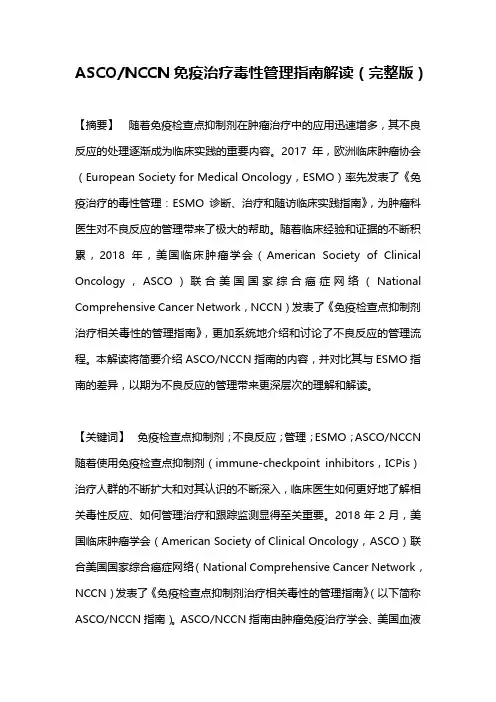 ASCO/NCCN 免疫治疗毒性管理指南解读（完整版）

【摘要】 随着免疫检查点抑制剂在肿瘤治疗中的应用迅速增多，其不良反应的处理逐渐成为临床实践的重要内容。2017 年，欧洲临床肿瘤协会（European Society for Medical Oncology，ESMO）率先发表了《免疫治疗的毒性管理：ESMO 诊断、治疗和随访临床实践指南》，为肿瘤科医生对不良反应的管理带来了极大的帮助。随着临床经验和证据的不断积累，2018 年，美国临床肿瘤学会（American Society of Clinical Oncology，ASCO）联合美国国家综合癌症网络（National Comprehensive Cancer Network，NCCN）发表了《免疫检查点抑制剂治疗相关毒性的管理指南》，更加系统地介绍和讨论了不良反应的管理流程。本解读将简要介绍 ASCO/NCCN 指南的内容，并对比其与 ESMO 指南的差异，以期为不良反应的管理带来更深层次的理解和解读。

【关键词】 免疫检查点抑制剂；不良反应；管理；ESMO；ASCO/NCCN
随着使用免疫检查点抑制剂（immune-checkpoint inhibitors，ICPis）治疗人群的不断扩大和对其认识的不断深入，临床医生如何更好地了解相关毒性反应、如何管理治疗和跟踪监测显得至关重要。2018 年 2 月，美国临床肿瘤学会（American Society of Clinical Oncology，ASCO）联合美国国家综合癌症网络（National Comprehensive Cancer Network，NCCN）发表了《免疫检查点抑制剂治疗相关毒性的管理指南》（以下简称 ASCO/NCCN 指南）。ASCO/NCCN 指南由肿瘤免疫治疗学会、美国血液